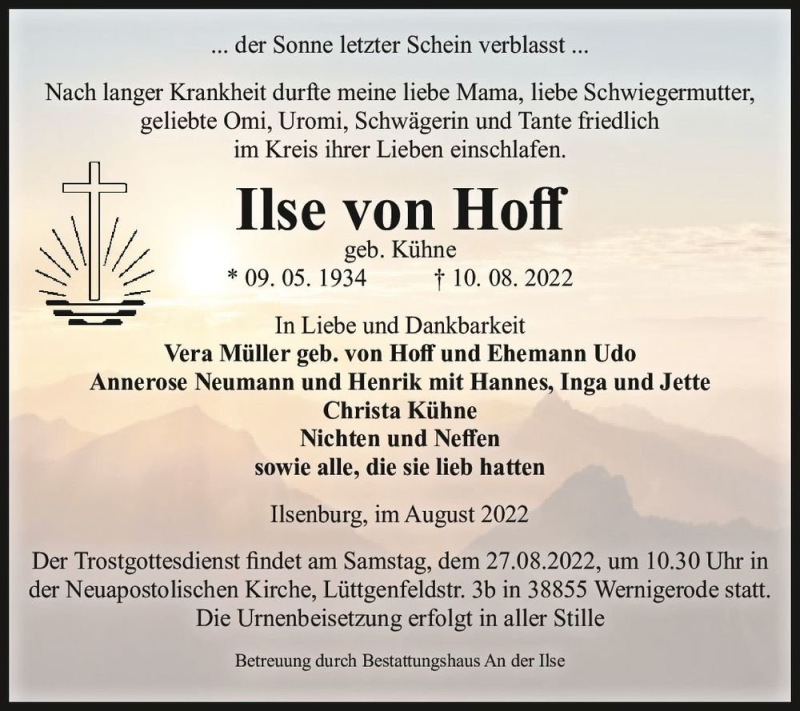 ... der Sonne letzter Schein verblasst ...

Nach langer Krankheit durfte meine liebe Mama, liebe Schwiegermutter, geliebte Omi, Uromi, Schwägerin und Tante friedlich im Kreis ihrer Lieben einschlafen.

Ilse von Hoff

geb. Kühne

* 09. 05. 1934 † 10. 08. 2022

In Liebe und Dankbarkeit
Vera Müller geb. von Hoff und Ehemann Udo
Annerose Neumann und Henrik mit Hannes, Inga und Jette
Christa Kühne
Nichten und Neffen
sowie alle, die sie lieb hatten

Ilsenburg, im August 2022

Der Trostgottesdienst findet am Samstag, dem 27.08.2022, um 10.30 Uhr in der Neuapostolischen Kirche, Lüttgenfeldstr. 3b in 38855 Wernigerode statt. Die Urnenbeisetzung erfolgt in aller Stille

Betreuung durch Bestattungshaus An der Ilse